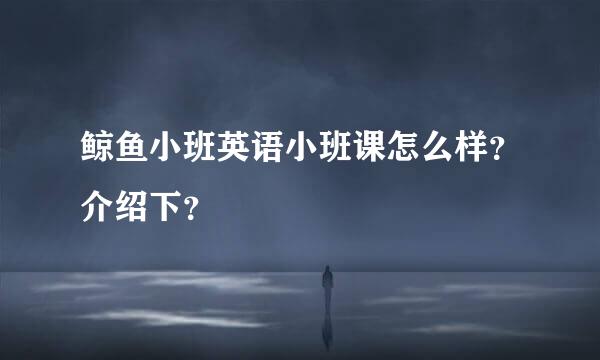 鲸鱼小班英语小班课怎么样?介绍下?